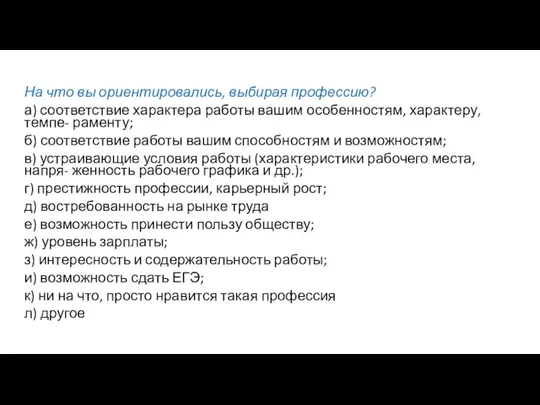 На что вы ориентировались, выбирая профессию?

а) соответствие характера работы вашим особенностям, характеру, темпе- раменту;

б) соответствие работы вашим способностям и возможностям;

в) устраивающие условия работы (характеристики рабочего места, напря- женность рабочего графика и др.);

г) престижность профессии, карьерный рост;

д) востребованность на рынке труда

е) возможность принести пользу обществу;

ж) уровень зарплаты;

з) интересность и содержательность работы;

и) возможность сдать ЕГЭ;

к) ни на что, просто нравится такая профессия

л) другое